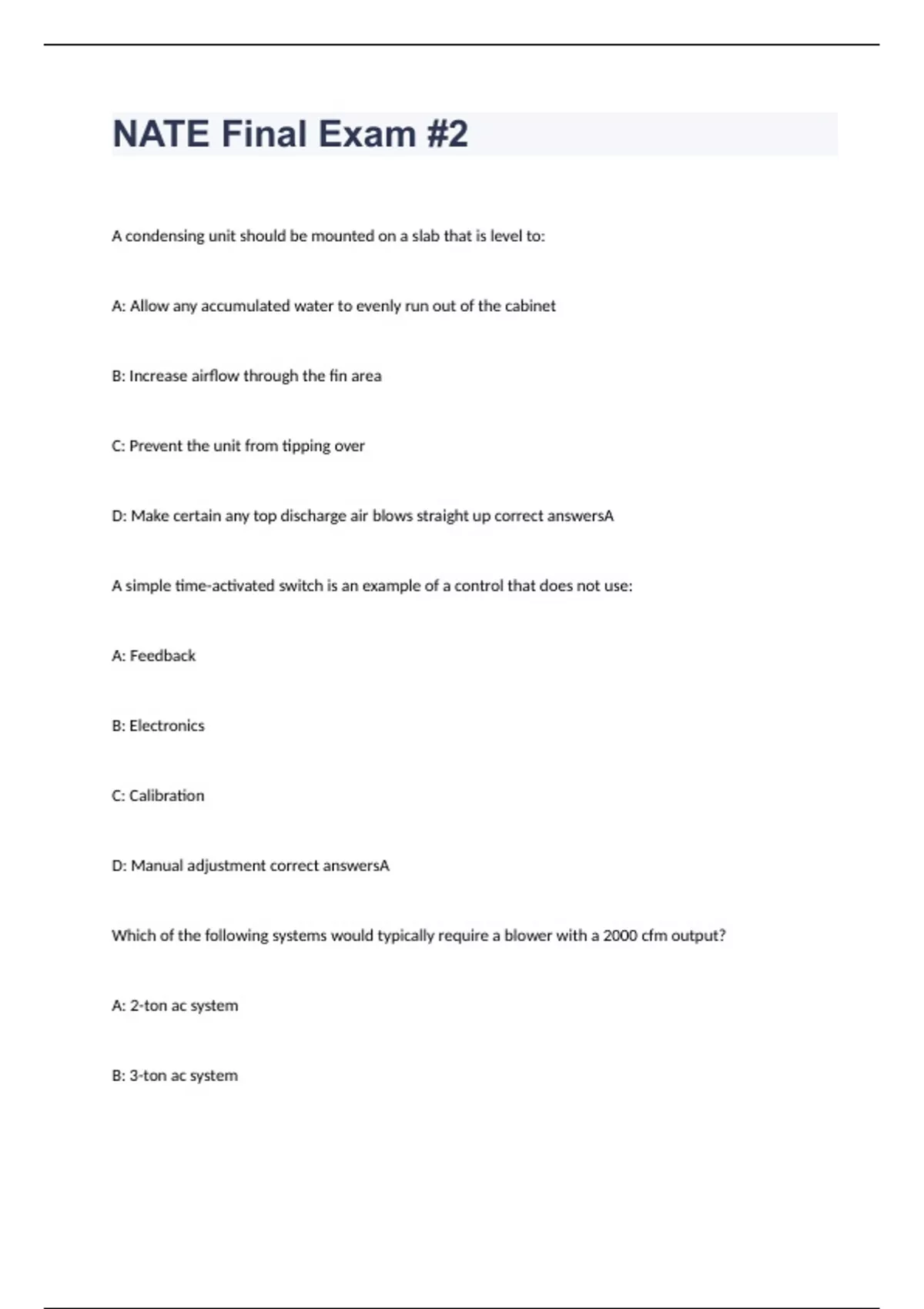 NATE Final Exam #2

A condensing unit should be mounted on a slab that is level to:

A: Allow any accumulated water to evenly run out of the cabinet

B: Increase airflow through the fin area

C: Prevent the unit from tipping over

D: Make certain any top discharge air blows straight up correct answersA

A simple time-activated switch is an example of a control that does not use:

A: Feedback

B: Electronics

C: Calibration

D: Manual adjustment correct answersA

Which of the following systems would typically require a blower with a 2000 cfm output?

A: 2-ton ac system

B: 3-ton ac system